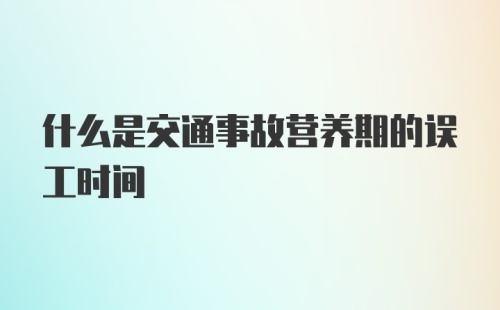 什么是交通事故营养期的误工时间